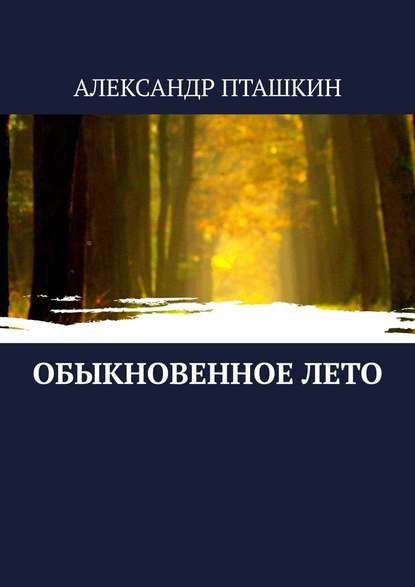 АЛЕКСАНДР ПТАШКИН

ОБЫКНОВЕННОЕ ЛЕТО